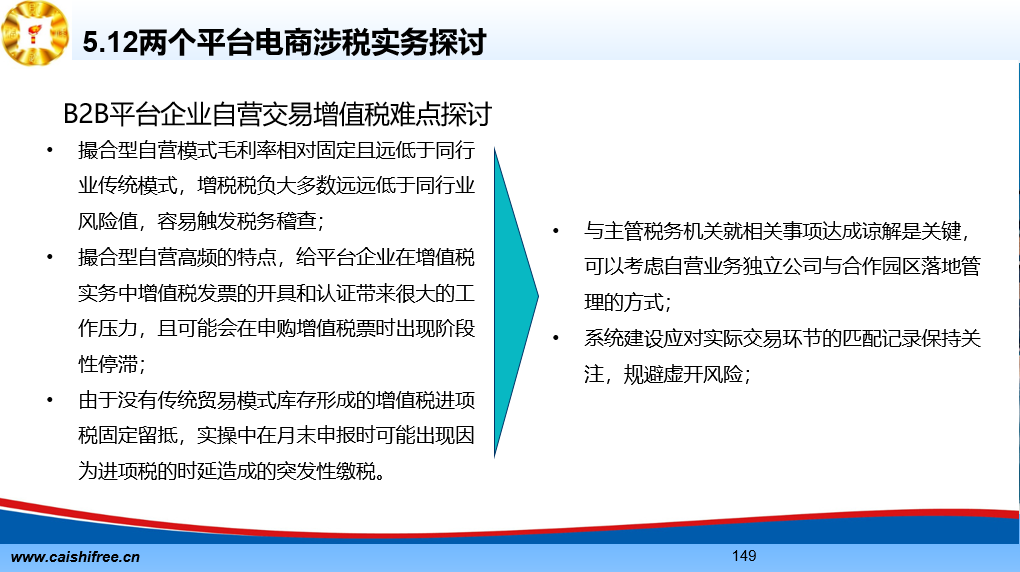 5.12两个平台电商涉税实务探讨

B2B平台企业自营交易增值税难点探讨

• 撮合型自营模式毛利率相对固定且远低于同行业传统模式，增税税负大多数远远低于同行业风险值，容易触发税务稽查；

• 撮合型自营高频的特点，给平台企业在增值税实务中增值税发票的开具和认证带来很大的工作压力，且可能会在申购增值税票时出现阶段性停滞；

• 由于没有传统贸易模式库存形成的增值税进项税固定留抵，实操中在月末申报时可能出现因为进项税的时延造成的突发性缴税。

• 与主管税务机关就相关事项达成谅解是关键，可以考虑自营业务独立公司与合作园区落地管理的方式；

• 系统建设应对实际交易环节的匹配记录保持关注，规避虚开风险；

www.caishifree.cn

149